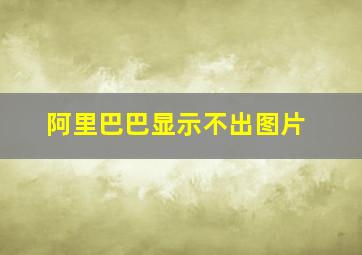 阿里巴巴显示不出图片